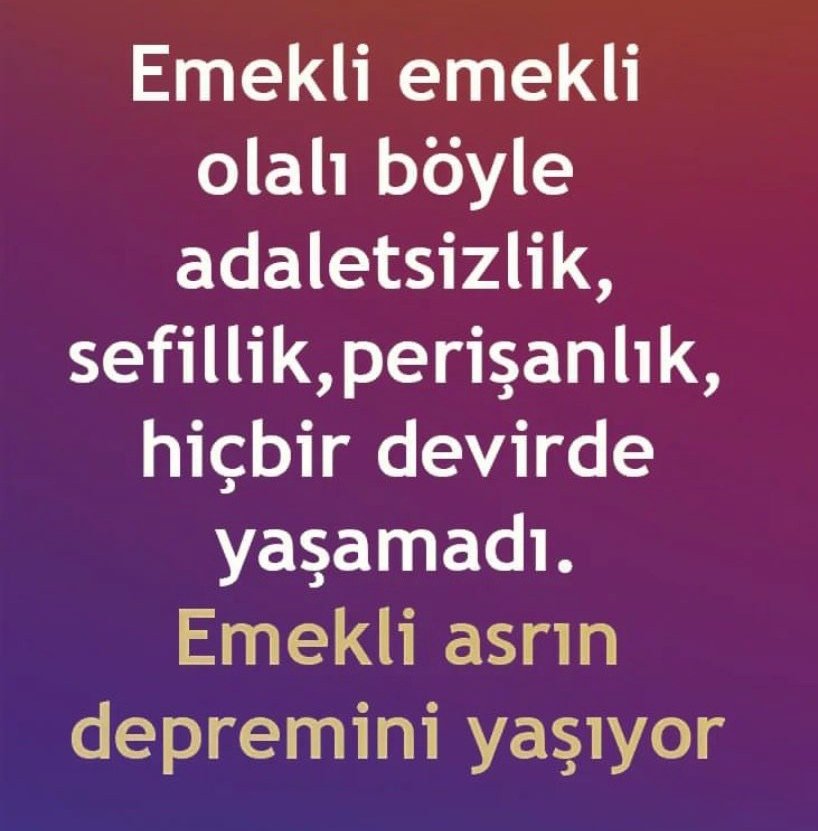 Emekli emekli olalı böyle adaletsizlik, sefillik,perişanlık, hiçbir devirde yaşamadı.

Emekli asrın depremini yaşıyor